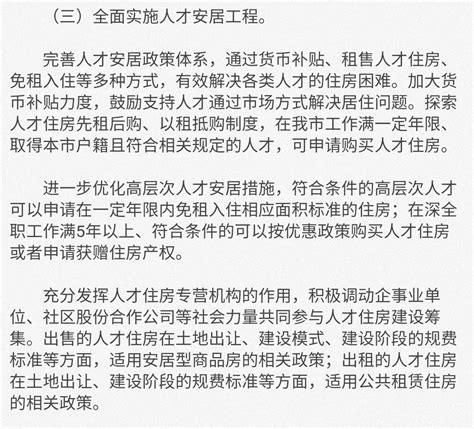 （三）全面实施人才安居工程。

完善人才安居政策体系，通过货币补贴、租售人才住房、免租入住等多种方式，有效解决各类人才的住房困难。加大货币补贴力度，鼓励支持人才通过市场方式解决居住问题。探索人才住房先租后购、以租抵购制度，在我市工作满一定年限、取得本市户籍且符合相关规定的人才，可申请购买人才住房。

进一步优化高层次人才安居措施，符合条件的高层次人才可以申请在一定年限内免租入住相应面积标准的住房；在深全职工作满5年以上、符合条件的可以按优惠政策购买人才住房或者申请获赠住房产权。

充分发挥人才住房专营机构的作用，积极调动企事业单位、社区股份合作公司等社会力量共同参与人才住房建设筹集。出售的人才住房在土地出让、建设模式、建设阶段的规费标准等方面，适用安居型商品房的相关政策；出租的人才住房在土地出让、建设阶段的规费标准等方面，适用公共租赁住房的相关政策。